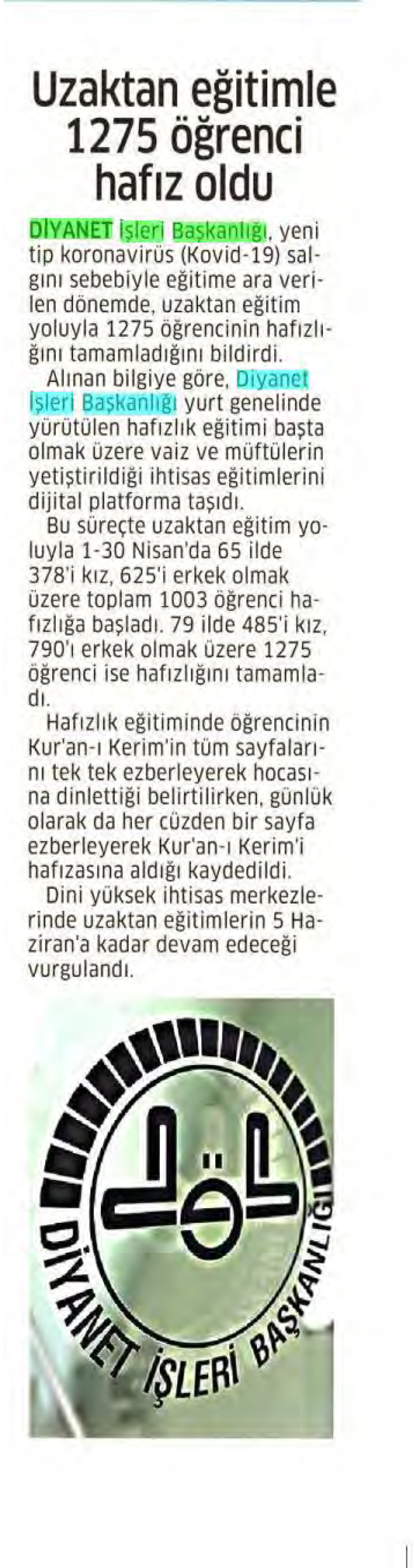 Uzaktan eğitimle 1275 öğrenci hafız oldu

DİYANET İşleri Başkanlığı, yeni tip koronavirüs (Kovid-19) salgını sebebiyle eğitime ara verilen dönemde, uzaktan eğitim yoluyla 1275 öğrencinin hafızlığını tamamladığını bildirdi.

Alınan bilgiye göre, Diyanet İşleri Başkanlığı yurt genelinde yürütülen hafızlık eğitimi başta olmak üzere vaiz ve müftülerin yetiştirildiği ihtisas eğitimlerini dijital platforma taşıdı.

Bu süreçte uzaktan eğitim yoluyla 1-30 Nisan'da 65 ilde 378'i kız, 625'i erkek olmak üzere toplam 1003 öğrenci hafızlığa başladı. 79 ilde 485'i kız, 790'ı erkek olmak üzere 1275 öğrenci ise hafızlığını tamamladı.

Hafızlık eğitiminde öğrencinin Kur'an-ı Kerim'in tüm sayfalarını tek tek ezberleyerek hocasına dinlettiği belirtilirken, günlük olarak da her cüzden bir sayfa ezberleyerek Kur'an-ı Kerim'i hafızasına aldığı kaydedildi.

Dini yüksek ihtisas merkezlerinde uzaktan eğitimlerin 5 Haziran'a kadar devam edeceği vurgulandı.

DİYANET İŞLERİ BAŞKANLIĞI